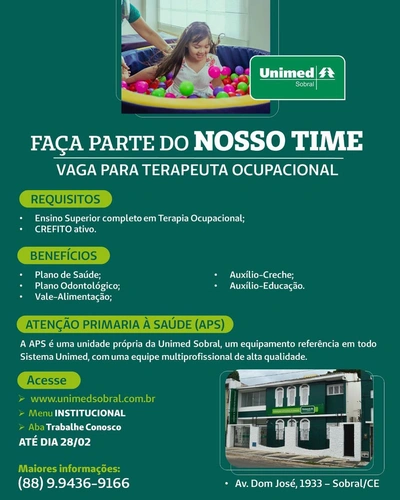 Unimed
Sobral

FAÇA PARTE DO NOSSO TIME
VAGA PARA TERAPEUTA OCUPACIONAL

REQUISITOS
• Ensino Superior completo em Terapia Ocupacional;
• CREFITO ativo.

BENEFÍCIOS
• Plano de Saúde;
• Plano Odontológico;
• Vale-Alimentação;
• Auxílio-Creche;
• Auxílio-Educação.

ATENÇÃO PRIMARIA À SAÚDE (APS)
A APS é uma unidade própria da Unimed Sobral, um equipamento referência em todo Sistema Unimed, com uma equipe multiprofissional de alta qualidade.

Acesse
➢ www.unimedsobral.com.br
➢ Menu INSTITUCIONAL
➢ Aba Trabalhe Conosco
ATÉ DIA 28/02

Maiores informações:
(88) 9.9436-9166

• Av. Dom José, 1933 – Sobral/CE